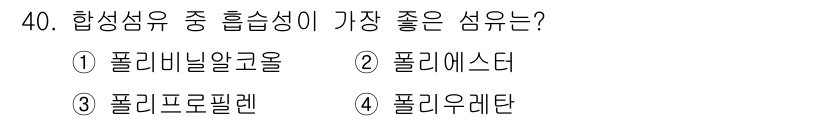 40. 합성섬유 중 흡습성이 가장 좋은 섬유는?

① 폴리비닐알코올 ② 폴리에스터

③ 폴리프로필렌 ④ 폴리우레탄